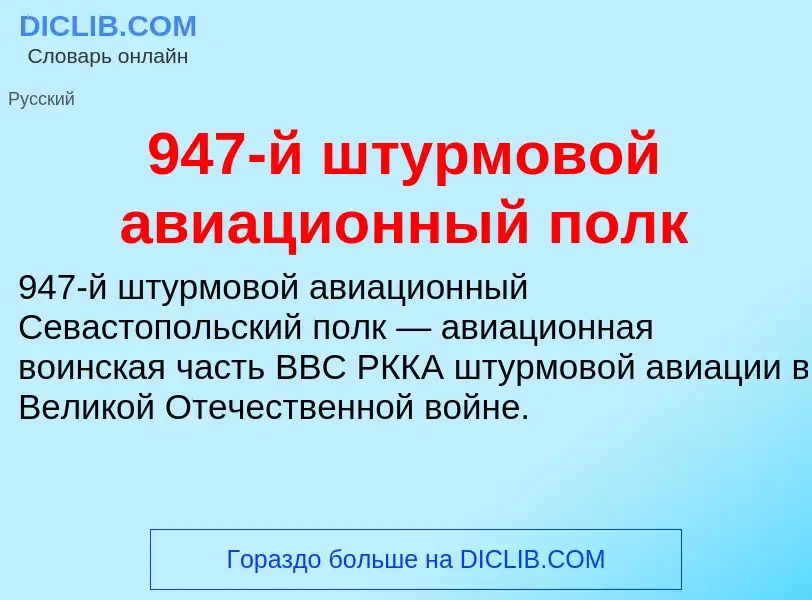 DICLIB.COM
Словарь онлайн

Русский

947-й штурмовой авиационный полк

947-й штурмовой авиационный Севастопольский полк — авиационная воинская часть ВВС РККА штурмовой авиации в Великой Отечественной войне.

Гораздо больше на DICLIB.COM